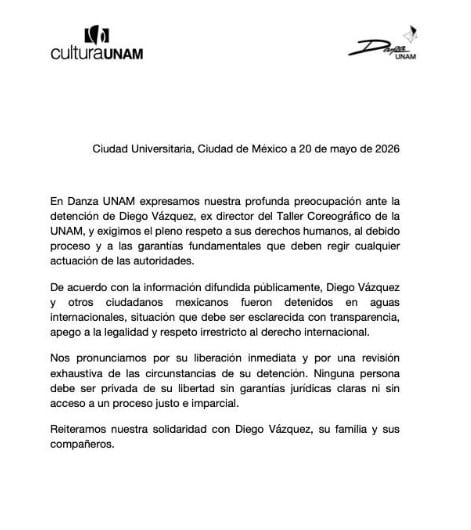 culturaUNAM

Danza UNAM

Ciudad Universitaria, Ciudad de México a 20 de mayo de 2026

En Danza UNAM expresamos nuestra profunda preocupación ante la detención de Diego Vázquez, ex director del Taller Coreográfico de la UNAM, y exigimos el pleno respeto a sus derechos humanos, al debido proceso y a las garantías fundamentales que deben regir cualquier actuación de las autoridades.

De acuerdo con la información difundida públicamente, Diego Vázquez y otros ciudadanos mexicanos fueron detenidos en aguas internacionales, situación que debe ser esclarecida con transparencia, apego a la legalidad y respeto irrestricto al derecho internacional.

Nos pronunciamos por su liberación inmediata y por una revisión exhaustiva de las circunstancias de su detención. Ninguna persona debe ser privada de su libertad sin garantías jurídicas claras ni sin acceso a un proceso justo e imparcial.

Reiteramos nuestra solidaridad con Diego Vázquez, su familia y sus compañeros.